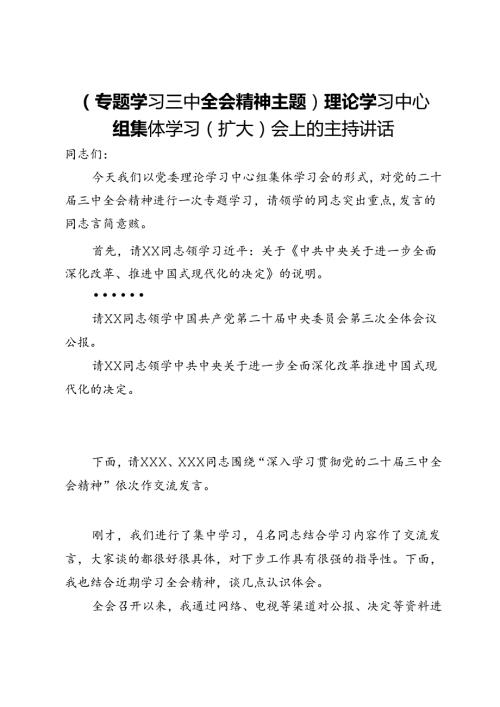 （专题学习三中全会精神主题）理论学习中心组集体学习（扩大）会上的主持讲话

同志们：

今天我们以党委理论学习中心组集体学习会的形式，对党的二十届三中全会精神进行一次专题学习，请领学的同志突出重点，发言的同志言简意赅。

首先，请XX同志领学习近平：关于《中共中央关于进一步全面深化改革、推进中国式现代化的决定》的说明。

••••••

请XX同志领学中国共产党第二十届中央委员会第三次全体会议公报。

请XX同志领学中共中央关于进一步全面深化改革推进中国式现代化的决定。

下面，请XXX、XXX同志围绕“深入学习贯彻党的二十届三中全会精神”依次作交流发言。

刚才，我们进行了集中学习，4名同志结合学习内容作了交流发言，大家谈的都很好很具体，对下步工作具有很强的指导性。下面，我也结合近期学习全会精神，谈几点认识体会。

全会召开以来，我通过网络、电视等渠道对公报、决定等资料进